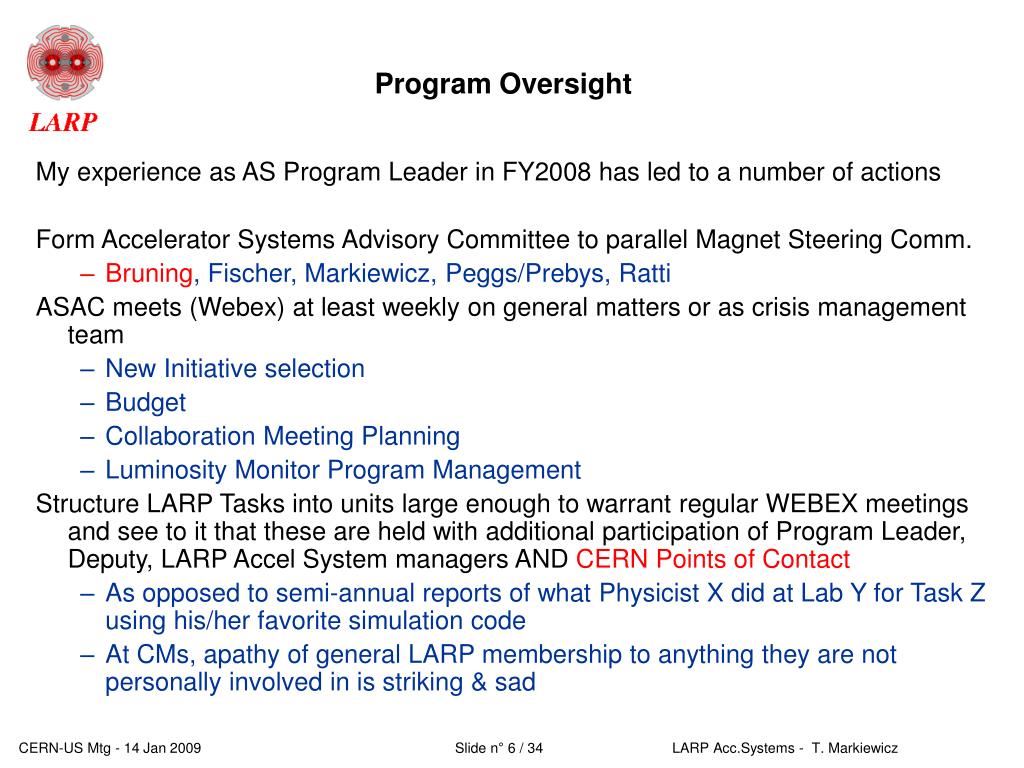 LARP

Program Oversight

My experience as AS Program Leader in FY2008 has led to a number of actions

Form Accelerator Systems Advisory Committee to parallel Magnet Steering Comm.
– Bruning, Fischer, Markiewicz, Peggs/Prebys, Ratti
ASAC meets (Webex) at least weekly on general matters or as crisis management team
– New Initiative selection
– Budget
– Collaboration Meeting Planning
– Luminosity Monitor Program Management
Structure LARP Tasks into units large enough to warrant regular WEBEX meetings and see to it that these are held with additional participation of Program Leader, Deputy, LARP Accel System managers AND CERN Points of Contact
– As opposed to semi-annual reports of what Physicist X did at Lab Y for Task Z using his/her favorite simulation code
– At CMs, apathy of general LARP membership to anything they are not personally involved in is striking & sad

CERN-US Mtg - 14 Jan 2009 Slide n° 6 / 34 LARP Acc.Systems - T. Markiewicz